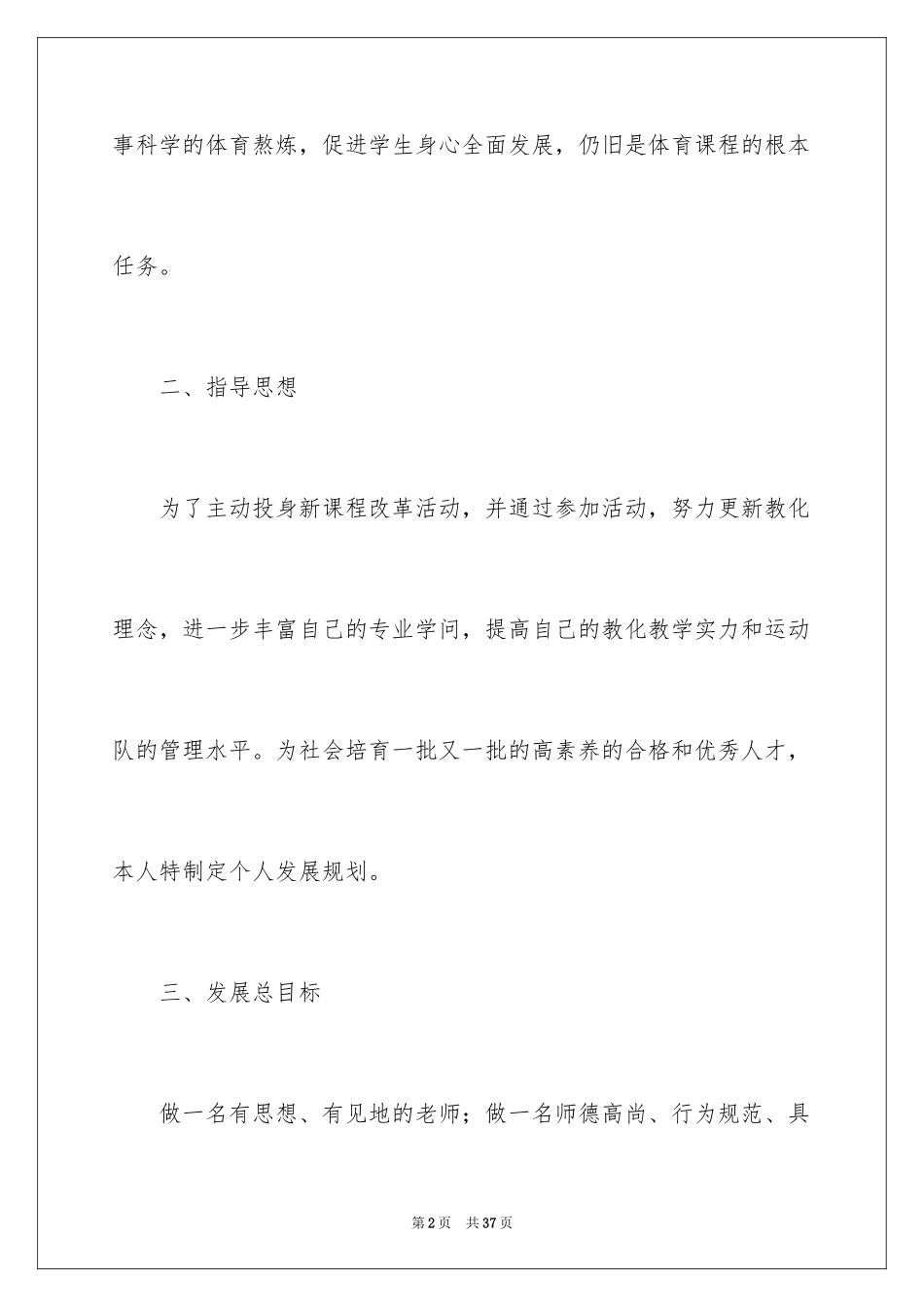 事科学的体育熬炼，促进学生身心全面发展，仍旧是体育课程的根本任务。

二、指导思想

为了主动投身新课程改革活动，并通过参加活动，努力更新教化理念，进一步丰富自己的专业学问，提高自己的教化教学实力和运动队的管理水平。为社会培育一批又一批的高素养的合格和优秀人才，本人特制定个人发展规划。

三、发展总目标

做一名有思想、有见地的老师；做一名师德高尚、行为规范、具

第2页　共37页